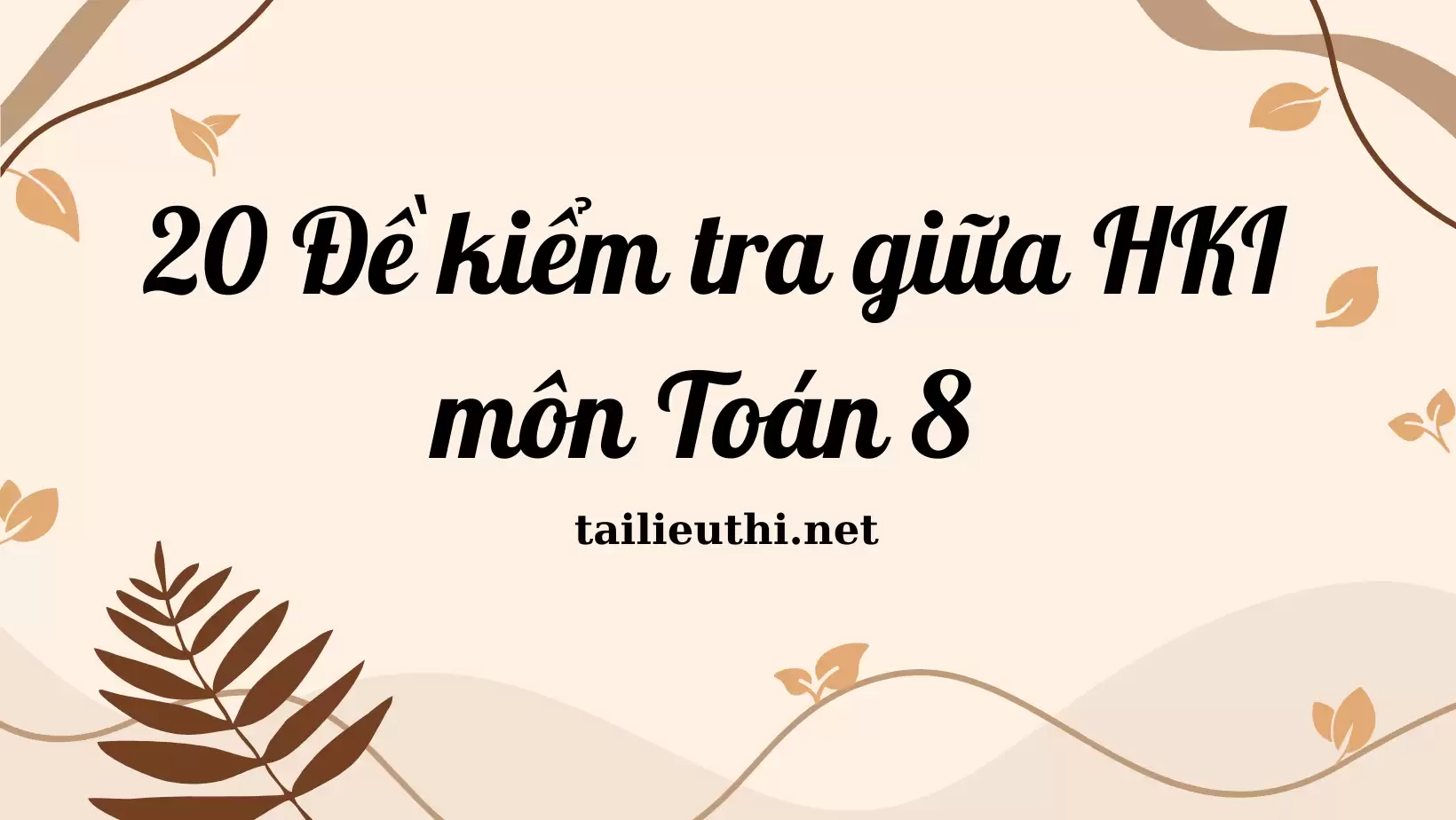 20 Đề kiểm tra giữa HKI môn Toán 8

tailieuthi.net